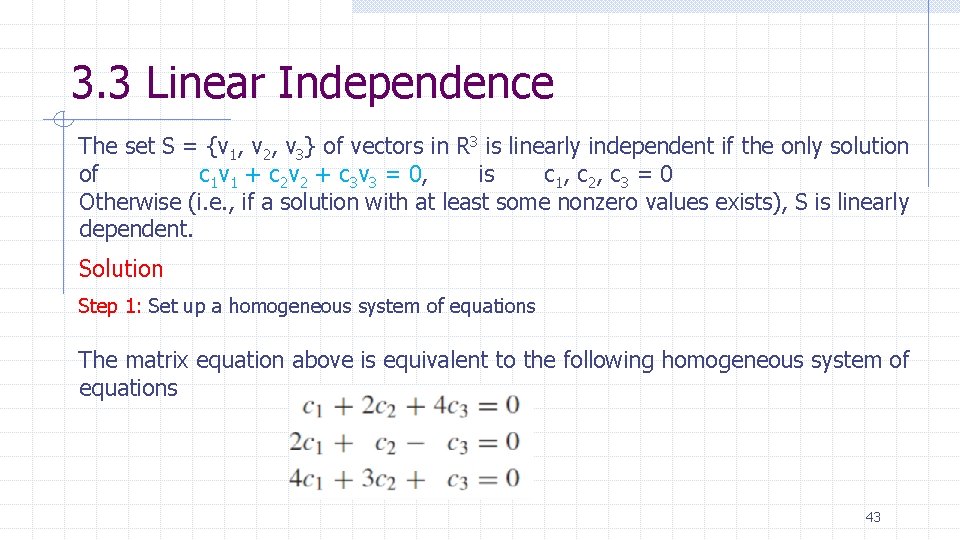 3.3 Linear Independence

The set S = {$v_1$, $v_2$, $v_3$} of vectors in $R^3$ is linearly independent if the only solution of $c_1v_1 + c_2v_2 + c_3v_3 = 0$, is $c_1, c_2, c_3 = 0$
Otherwise (i.e., if a solution with at least some nonzero values exists), S is linearly dependent.

Solution

Step 1: Set up a homogeneous system of equations

The matrix equation above is equivalent to the following homogeneous system of equations

$c_1 + 2c_2 + 4c_3 = 0$
$2c_1 + c_2 - c_3 = 0$
$4c_1 + 3c_2 + c_3 = 0$

43